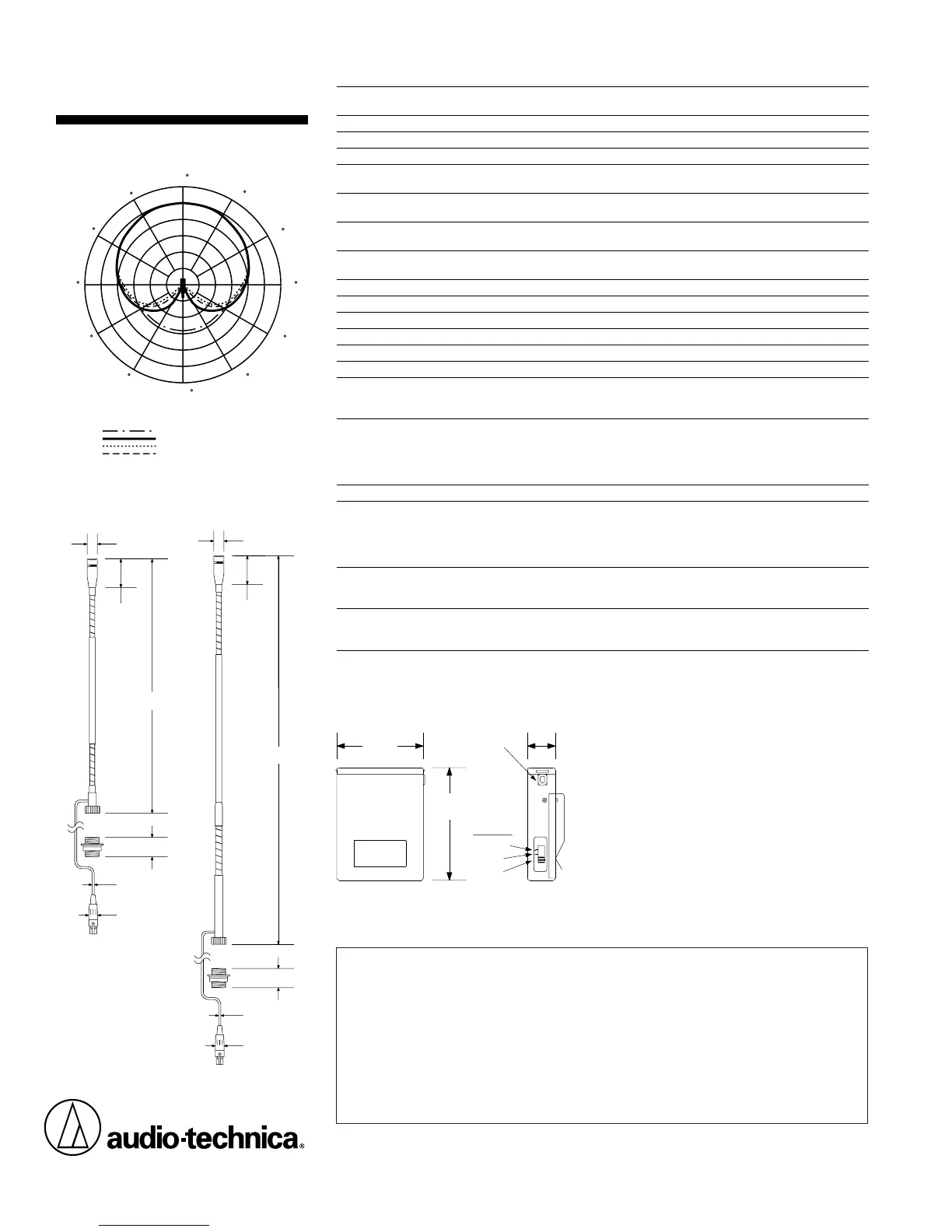 audio-technica®